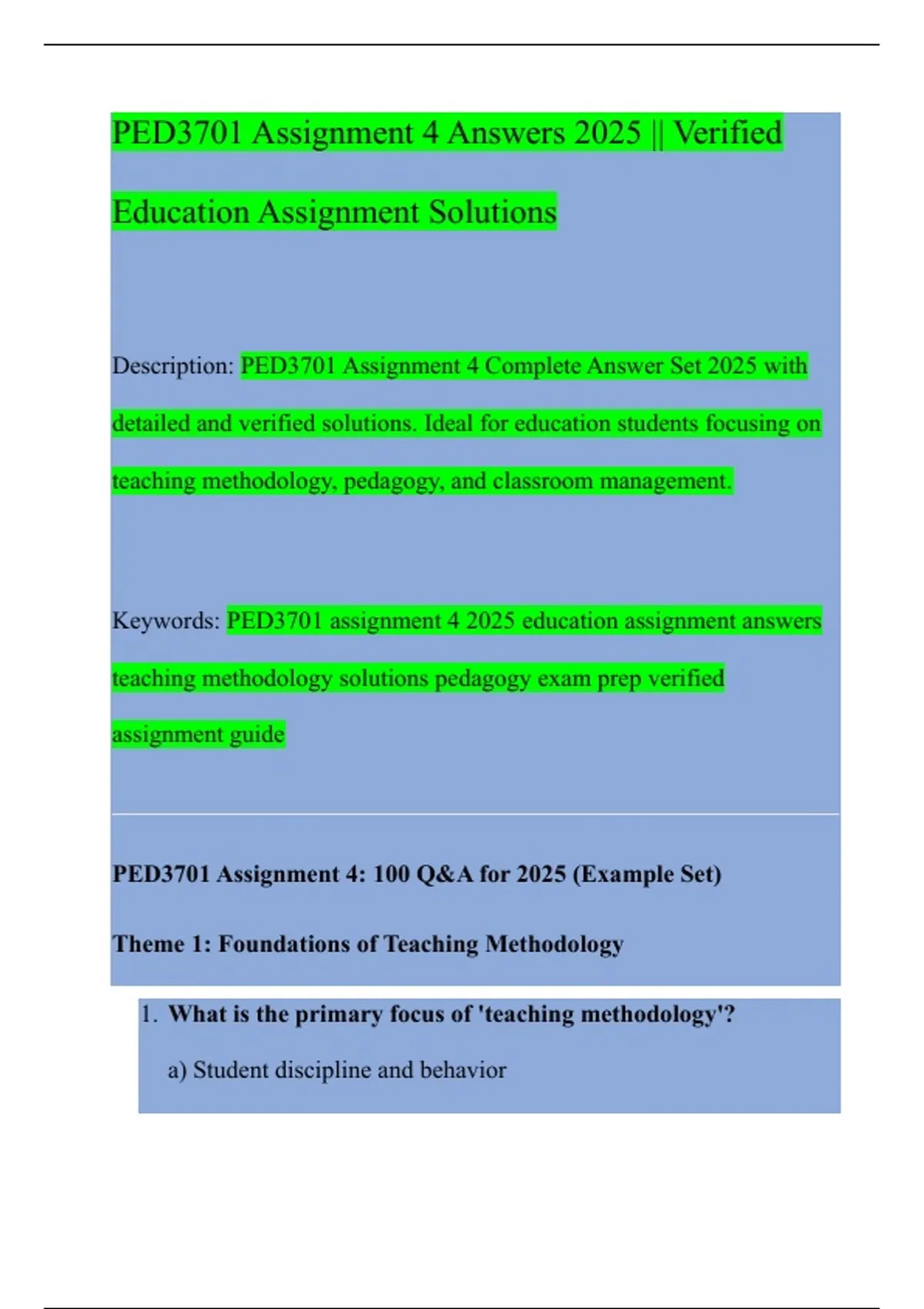 PED3701 Assignment 4 Answers 2025 || Verified Education Assignment Solutions

Description: PED3701 Assignment 4 Complete Answer Set 2025 with detailed and verified solutions. Ideal for education students focusing on teaching methodology, pedagogy, and classroom management.

Keywords: PED3701 assignment 4 2025 education assignment answers teaching methodology solutions pedagogy exam prep verified assignment guide

PED3701 Assignment 4: 100 Q&A for 2025 (Example Set)

Theme 1: Foundations of Teaching Methodology

1. What is the primary focus of 'teaching methodology'?

a) Student discipline and behavior